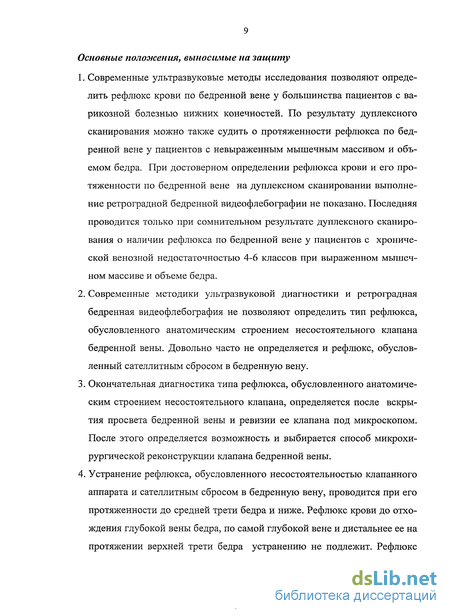 9

Основные положения, выносимые на защиту

1. Современные ультразвуковые методы исследования позволяют определить рефлюкс крови по бедренной вене у большинства пациентов с варикозной болезнью нижних конечностей. По результату дуплексного сканирования можно также судить о протяженности рефлюкса по бедренной вене у пациентов с невыраженным мышечным массивом и объемом бедра. При достоверном определении рефлюкса крови и его протяженности по бедренной вене на дуплексном сканировании выполнение ретроградной бедренной видеофлебографии не показано. Последняя проводится только при сомнительном результате дуплексного сканирования о наличии рефлюкса по бедренной вене у пациентов с хронической венозной недостаточностью 4-6 классов при выраженном мышечном массиве и объеме бедра.

2. Современные методики ультразвуковой диагностики и ретроградная бедренная видеофлебография не позволяют определить тип рефлюкса, обусловленного анатомическим строением несостоятельного клапана бедренной вены. Довольно часто не определяется и рефлюкс, обусловленный сателлитным сбросом в бедренную вену.

3. Окончательная диагностика типа рефлюкса, обусловленного анатомическим строением несостоятельного клапана, определяется после вскрытия просвета бедренной вены и ревизии ее клапана под микроскопом. После этого определяется возможность и выбирается способ микрохирургической реконструкции клапана бедренной вены.

4. Устранение рефлюкса, обусловленного несостоятельностью клапанного аппарата и сателлитным сбросом в бедренную вену, проводится при его протяженности до средней трети бедра и ниже. Рефлюкс крови до отхождения глубокой вены бедра, по самой глубокой вене и дистальнее ее на протяжении верхней трети бедра устранению не подлежит. Рефлюкс

dsLib.net
библиотека диссертаций